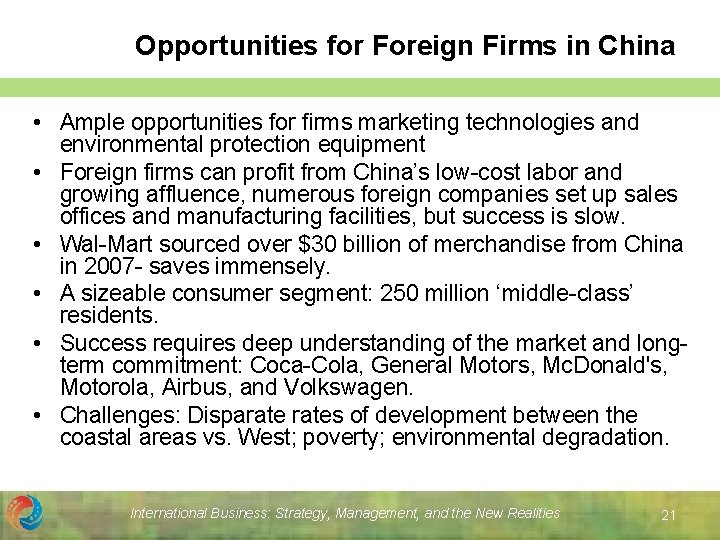 Opportunities for Foreign Firms in China

• Ample opportunities for firms marketing technologies and environmental protection equipment
• Foreign firms can profit from China's low-cost labor and growing affluence, numerous foreign companies set up sales offices and manufacturing facilities, but success is slow.
• Wal-Mart sourced over $30 billion of merchandise from China in 2007- saves immensely.
• A sizeable consumer segment: 250 million 'middle-class' residents.
• Success requires deep understanding of the market and long-term commitment: Coca-Cola, General Motors, McDonald's, Motorola, Airbus, and Volkswagen.
• Challenges: Disparate rates of development between the coastal areas vs. West; poverty; environmental degradation.

International Business: Strategy, Management, and the New Realities
21